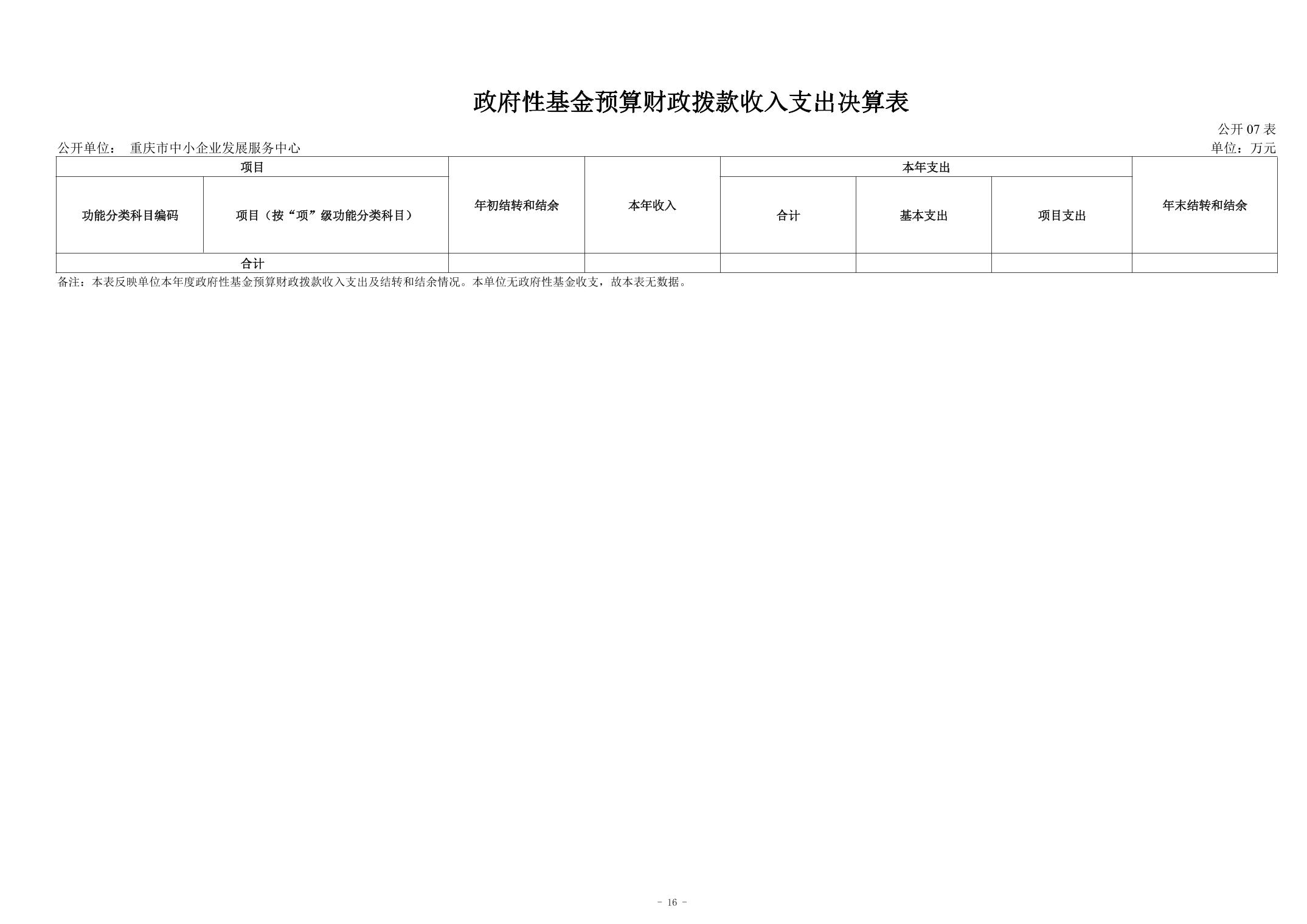 政府性基金预算财政拨款收入支出决算表

公开07表

公开单位： 重庆市中小企业发展服务中心

单位：万元

| 项目 |  | 年初结转和结余 | 本年收入 | 本年支出 |  |  | 年末结转和结余 |
|---|---|---|---|---|---|---|---|
| 功能分类科目编码 | 项目（按“项”级功能分类科目） |  |  | 合计 | 基本支出 | 项目支出 |  |
| 合计 |  |  |  |  |  |  |  |

备注：本表反映单位本年度政府性基金预算财政拨款收入支出及结转和结余情况。本单位无政府性基金收支，故本表无数据。

- 16 -